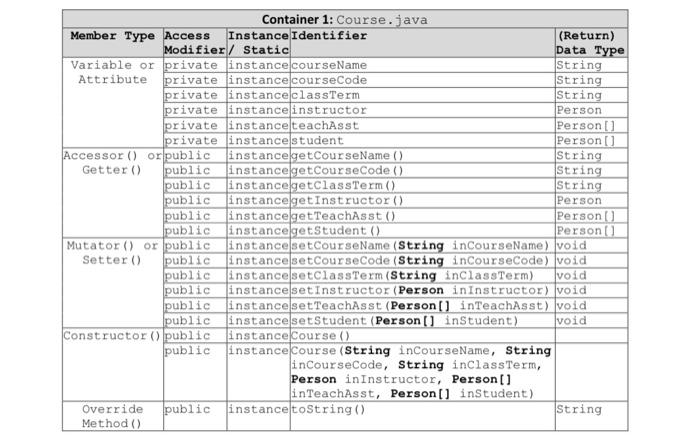 Container 1: Course.java

| Member Type | Access Modifier | Instance / Static | Identifier | (Return) Data Type |
|---|---|---|---|---|
| Variable or Attribute | private | instance | courseName | String |
| | private | instance | courseCode | String |
| | private | instance | classTerm | String |
| | private | instance | instructor | Person |
| | private | instance | teachAsst | Person[] |
| | private | instance | student | Person[] |
| Accessor() or Getter() | public | instance | getCourseName() | String |
| | public | instance | getCourseCode() | String |
| | public | instance | getClassTerm() | String |
| | public | instance | getInstructor() | Person |
| | public | instance | getTeachAsst() | Person[] |
| | public | instance | getStudent() | Person[] |
| Mutator() or Setter() | public | instance | setCourseName(String inCourseName) | void |
| | public | instance | setCourseCode(String inCourseCode) | void |
| | public | instance | setClassTerm(String inClassTerm) | void |
| | public | instance | setInstructor(Person inInstructor) | void |
| | public | instance | setTeachAsst(Person[] inTeachAsst) | void |
| | public | instance | setStudent(Person[] inStudent) | void |
| Constructor() | public | instance | Course() | |
| | public | instance | Course(String inCourseName, String inCourseCode, String inClassTerm, Person inInstructor, Person[] inTeachAsst, Person[] inStudent) | |
| Override Method() | public | instance | toString() | String |